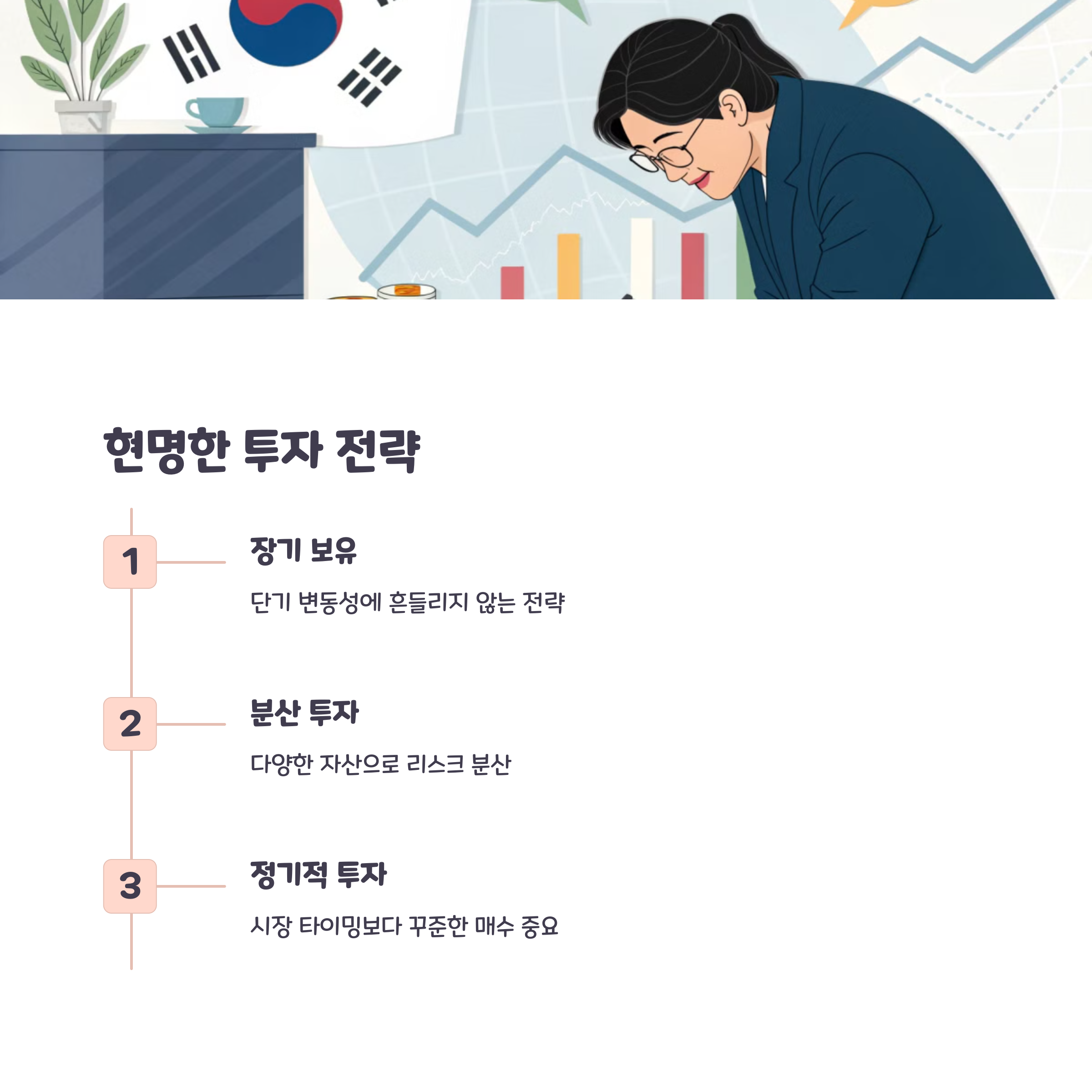 현명한 투자 전략

1

장기 보유

단기 변동성에 흔들리지 않는 전략

2

분산 투자

다양한 자산으로 리스크 분산

3

정기적 투자

시장 타이밍보다 꾸준한 매수 중요